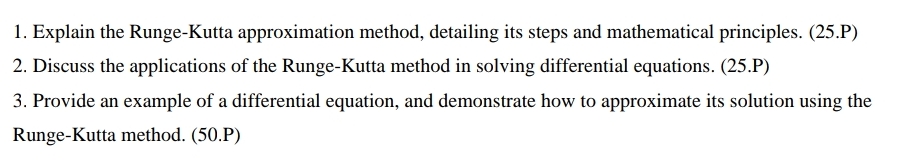 1. Explain the Runge-Kutta approximation method, detailing its steps and mathematical principles. (25.P)

2. Discuss the applications of the Runge-Kutta method in solving differential equations. (25.P)

3. Provide an example of a differential equation, and demonstrate how to approximate its solution using the Runge-Kutta method. (50.P)